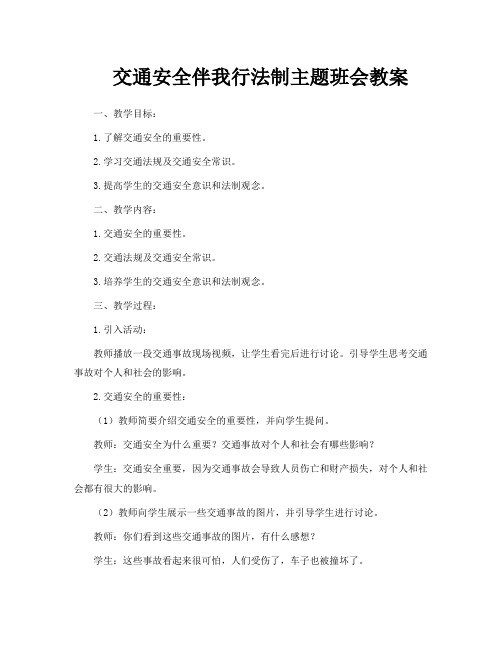 交通安全伴我行法制主题班会教案

一、教学目标：

1.了解交通安全的重要性。

2.学习交通法规及交通安全常识。

3.提高学生的交通安全意识和法制观念。

二、教学内容：

1.交通安全的重要性。

2.交通法规及交通安全常识。

3.培养学生的交通安全意识和法制观念。

三、教学过程：

1.引入活动：

教师播放一段交通事故现场视频，让学生看完后进行讨论。引导学生思考交通事故对个人和社会的影响。

2.交通安全的重要性：

（1）教师简要介绍交通安全的重要性，并向学生提问。

教师：交通安全为什么重要？交通事故对个人和社会有哪些影响？

学生：交通安全重要，因为交通事故会导致人员伤亡和财产损失，对个人和社会都有很大的影响。

（2）教师向学生展示一些交通事故的图片，并引导学生进行讨论。

教师：你们看到这些交通事故的图片，有什么感想？

学生：这些事故看起来很可怕，人们受伤了，车子也被撞坏了。